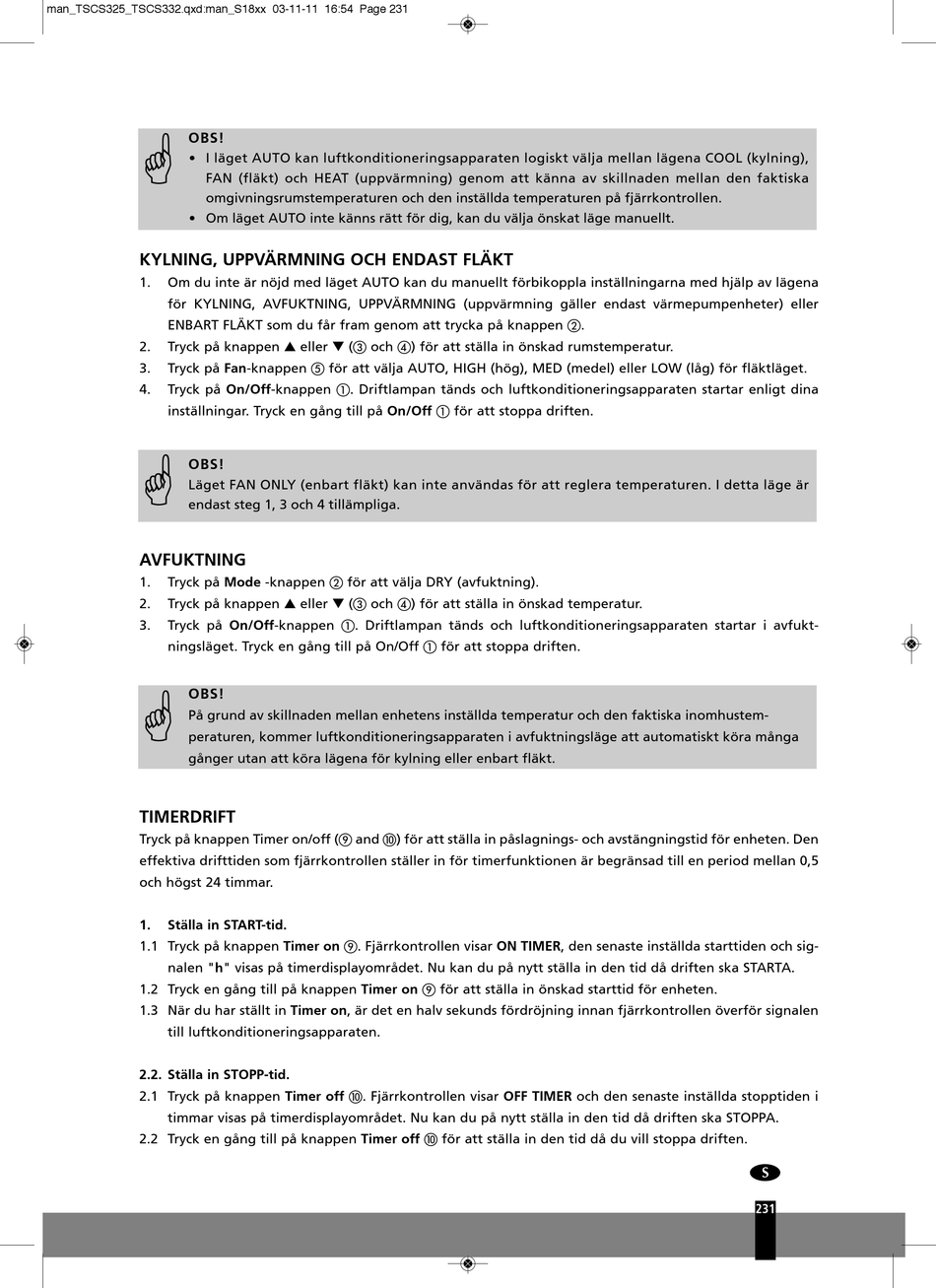 man_TSCS325_TSCS332.qxd:man_S18xx 03-11-11 16:54 Page 231

OBS!
• I läget AUTO kan luftkonditioneringsapparaten logiskt välja mellan lägena COOL (kylning), FAN (fläkt) och HEAT (uppvärmning) genom att känna av skillnaden mellan den faktiska omgivningsrumstemperaturen och den inställda temperaturen på fjärrkontrollen.
• Om läget AUTO inte känns rätt för dig, kan du välja önskat läge manuellt.

KYLNING, UPPVÄRMNING OCH ENDAST FLÄKT
1. Om du inte är nöjd med läget AUTO kan du manuellt förbikoppla inställningarna med hjälp av lägena för KYLNING, AVFUKTNING, UPPVÄRMNING (uppvärmning gäller endast värmepumpenheter) eller ENBART FLÄKT som du får fram genom att trycka på knappen ②.
2. Tryck på knappen ▲ eller ▼ (③ och ④) för att ställa in önskad rumstemperatur.
3. Tryck på Fan-knappen ⑤ för att välja AUTO, HIGH (hög), MED (medel) eller LOW (låg) för fläktläget.
4. Tryck på On/Off-knappen ①. Driftlampan tänds och luftkonditioneringsapparaten startar enligt dina inställningar. Tryck en gång till på On/Off ① för att stoppa driften.

OBS!
Läget FAN ONLY (enbart fläkt) kan inte användas för att reglera temperaturen. I detta läge är endast steg 1, 3 och 4 tillämpliga.

AVFUKTNING
1. Tryck på Mode -knappen ② för att välja DRY (avfuktning).
2. Tryck på knappen ▲ eller ▼ (③ och ④) för att ställa in önskad temperatur.
3. Tryck på On/Off-knappen ①. Driftlampan tänds och luftkonditioneringsapparaten startar i avfuktningsläget. Tryck en gång till på On/Off ① för att stoppa driften.

OBS!
På grund av skillnaden mellan enhetens inställda temperatur och den faktiska inomhustemperaturen, kommer luftkonditioneringsapparaten i avfuktningsläge att automatiskt köra många gånger utan att köra lägena för kylning eller enbart fläkt.

TIMERDRIFT
Tryck på knappen Timer on/off (⑨ and ⑩) för att ställa in påslagnings- och avstängningstid för enheten. Den effektiva drifttiden som fjärrkontrollen ställer in för timerfunktionen är begränsad till en period mellan 0,5 och högst 24 timmar.

1. Ställa in START-tid.
1.1 Tryck på knappen Timer on ⑨. Fjärrkontrollen visar ON TIMER, den senaste inställda starttiden och signalen "h" visas på timerdisplayområdet. Nu kan du på nytt ställa in den tid då driften ska STARTA.
1.2 Tryck en gång till på knappen Timer on ⑨ för att ställa in önskad starttid för enheten.
1.3 När du har ställt in Timer on, är det en halv sekunds fördröjning innan fjärrkontrollen överför signalen till luftkonditioneringsapparaten.

2.2. Ställa in STOPP-tid.
2.1 Tryck på knappen Timer off ⑩. Fjärrkontrollen visar OFF TIMER och den senaste inställda stopptiden i timmar visas på timerdisplayområdet. Nu kan du på nytt ställa in den tid då driften ska STOPPA.
2.2 Tryck en gång till på knappen Timer off ⑩ för att ställa in den tid då du vill stoppa driften.

S
231